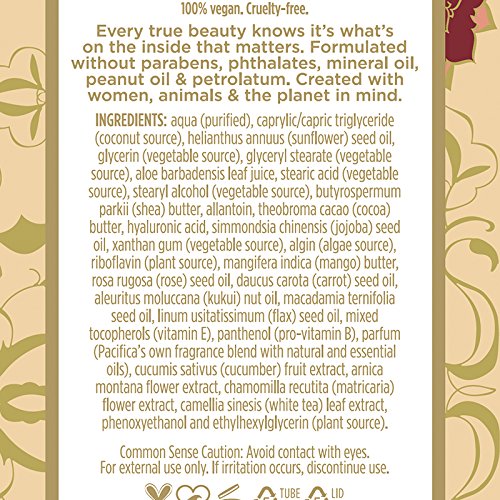 100% vegan. Cruelty-free.

Every true beauty knows it's what's on the inside that matters. Formulated without parabens, phthalates, mineral oil, peanut oil & petrolatum. Created with women, animals & the planet in mind.

INGREDIENTS: aqua (purified), caprylic/capric triglyceride (coconut source), helianthus annuus (sunflower) seed oil, glycerin (vegetable source), glyceryl stearate (vegetable source), aloe barbadensis leaf juice, stearic acid (vegetable source), stearyl alcohol (vegetable source), butyrospermum parkii (shea) butter, allantoin, theobroma cacao (cocoa) butter, hyaluronic acid, simmondsia chinensis (jojoba) seed oil, xanthan gum (vegetable source), algin (algae source), riboflavin (plant source), mangifera indica (mango) butter, rosa rugosa (rose) seed oil, daucus carota (carrot) seed oil, aleuritus moluccana (kukui) nut oil, macadamia ternifolia seed oil, linum usitatissimum (flax) seed oil, mixed tocopherols (vitamin E), panthenol (pro-vitamin B), parfum (Pacifica's own fragrance blend with natural and essential oils), cucumis sativus (cucumber) fruit extract, arnica montana flower extract, chamomilla recutita (matricaria) flower extract, camellia sinesis (white tea) leaf extract, phenoxyethanol and ethylhexylglycerin (plant source).

Common Sense Caution: Avoid contact with eyes. For external use only. If irritation occurs, discontinue use.

TUBE LID